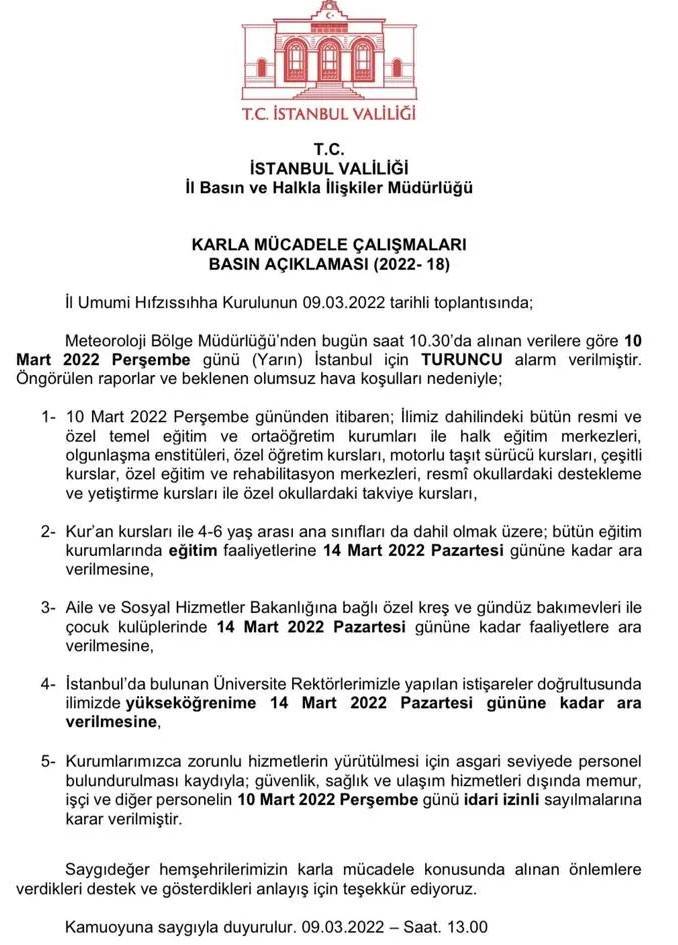 T.C. İSTANBUL VALİLİĞİ

T.C.
İSTANBUL VALİLİĞİ
İl Basın ve Halkla İlişkiler Müdürlüğü

KARLA MÜCADELE ÇALIŞMALARI
BASIN AÇIKLAMASI (2022- 18)

İl Umumi Hıfzıssıhha Kurulunun 09.03.2022 tarihli toplantısında;

Meteoroloji Bölge Müdürlüğü'nden bugün saat 10.30'da alınan verilere göre 10 Mart 2022 Perşembe günü (Yarın) İstanbul için TURUNCU alarm verilmiştir. Öngörülen raporlar ve beklenen olumsuz hava koşulları nedeniyle;

1- 10 Mart 2022 Perşembe gününden itibaren; İlimiz dahilindeki bütün resmi ve özel temel eğitim ve ortaöğretim kurumları ile halk eğitim merkezleri, olgunlaşma enstitüleri, özel öğretim kursları, motorlu taşıt sürücü kursları, çeşitli kurslar, özel eğitim ve rehabilitasyon merkezleri, resmî okullardaki destekleme ve yetiştirme kursları ile özel okullardaki takviye kursları,

2- Kur'an kursları ile 4-6 yaş arası ana sınıfları da dahil olmak üzere; bütün eğitim kurumlarında eğitim faaliyetlerine 14 Mart 2022 Pazartesi gününe kadar ara verilmesine,

3- Aile ve Sosyal Hizmetler Bakanlığına bağlı özel kreş ve gündüz bakımevleri ile çocuk kulüplerinde 14 Mart 2022 Pazartesi gününe kadar faaliyetlere ara verilmesine,

4- İstanbul'da bulunan Üniversite Rektörlerimizle yapılan istişareler doğrultusunda ilimizde yükseköğrenime 14 Mart 2022 Pazartesi gününe kadar ara verilmesine,

5- Kurumlarımızca zorunlu hizmetlerin yürütülmesi için asgari seviyede personel bulundurulması kaydıyla; güvenlik, sağlık ve ulaşım hizmetleri dışında memur, işçi ve diğer personelin 10 Mart 2022 Perşembe günü idari izinli sayılmalarına karar verilmiştir.

Saygıdeğer hemşehrilerimizin karla mücadele konusunda alınan önlemlere verdikleri destek ve gösterdikleri anlayış için teşekkür ediyoruz.

Kamuoyuna saygıyla duyurulur. 09.03.2022 – Saat. 13.00